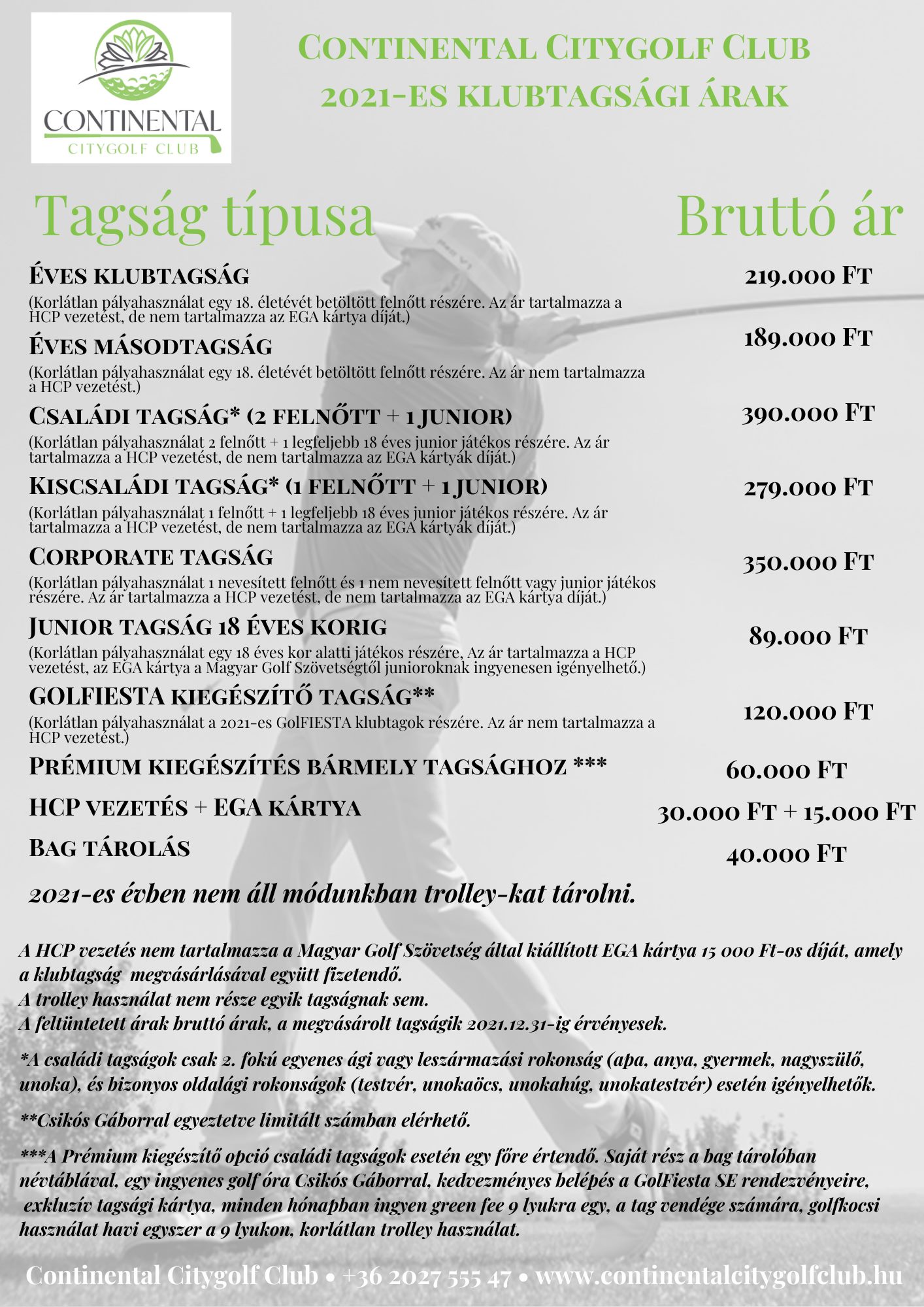 CONTINENTAL
CITYGOLF CLUB

CONTINENTAL CITYGOLF CLUB
2021-ES KLUBTAGSÁGI ÁRAK

Tagság típusa

Bruttó ár

ÉVES KLUBTAGSÁG
219.000 FT
(Korlátlan pályahasználat egy 18. életévét betöltött felnőtt részére. Az ár tartalmazza a HCP vezetést, de nem tartalmazza az EGA kártya díját.)

ÉVES MÁSODTAGSÁG
189.000 FT
(Korlátlan pályahasználat egy 18. életévét betöltött felnőtt részére. Az ár nem tartalmazza a HCP vezetést.)

CSALÁDI TAGSÁG* (2 FELNŐTT + 1 JUNIOR)
390.000 FT
(Korlátlan pályahasználat 2 felnőtt + 1 legfeljebb 18 éves junior játékos részére. Az ár tartalmazza a HCP vezetést, de nem tartalmazza az EGA kártyák díját.)

KISCSALÁDI TAGSÁG* (1 FELNŐTT + 1 JUNIOR)
279.000 FT
(Korlátlan pályahasználat 1 felnőtt + 1 legfeljebb 18 éves junior játékos részére. Az ár tartalmazza a HCP vezetést, de nem tartalmazza az EGA kártyák díját.)

CORPORATE TAGSÁG
350.000 FT
(Korlátlan pályahasználat 1 nevesített felnőtt és 1 nem nevesített felnőtt vagy junior játékos részére. Az ár tartalmazza a HCP vezetést, de nem tartalmazza az EGA kártya díját.)

JUNIOR TAGSÁG 18 ÉVES KORIG
89.000 FT
(Korlátlan pályahasználat egy 18 éves kor alatti játékos részére, Az ár tartalmazza a HCP vezetést, az EGA kártya a Magyar Golf Szövetségtől junioroknak ingyenesen igényelhető.)

GOLFIESTA KIEGÉSZÍTŐ TAGSÁG**
120.000 FT
(Korlátlan pályahasználat a 2021-es GolFIESTA klubtagok részére. Az ár nem tartalmazza a HCP vezetést.)

PRÉMIUM KIEGÉSZÍTÉS BÁRMELY TAGSÁGHOZ ***
60.000 FT

HCP VEZETÉS + EGA KÁRTYA
30.000 FT + 15.000 FT

BAG TÁROLÁS
40.000 FT

2021-es évben nem áll módunkban trolley-kat tárolni.

A HCP vezetés nem tartalmazza a Magyar Golf Szövetség által kiállított EGA kártya 15 000 Ft-os díját, amely a klubtagság megvásárlásával együtt fizetendő.
A trolley használat nem része egyik tagságnak sem.
A feltüntetett árak bruttó árak, a megvásárolt tagságik 2021.12.31-ig érvényesek.

*A családi tagságok csak 2. fokú egyenes ági vagy leszármazási rokonság (apa, anya, gyermek, nagyszülő, unoka), és bizonyos oldalági rokonságok (testvér, unokaöcs, unokahúg, unokatestvér) esetén igényelhetők.

**Csikós Gáborral egyeztetve limitált számban elérhető.

***A Prémium kiegészítő opció családi tagságok esetén egy főre értendő. Saját rész a bag tárolóban névtáblával, egy ingyenes golf óra Csikós Gáborral, kedvezményes belépés a GolFiesta SE rendezvényeire, exkluzív tagsági kártya, minden hónapban ingyen green fee 9 lyukra egy, a tag vendége számára, golfkocsi használat havi egyszer a 9 lyukon, korlátlan trolley használat.

Continental Citygolf Club • +36 2027 555 47 • www.continentalcitygolfclub.hu